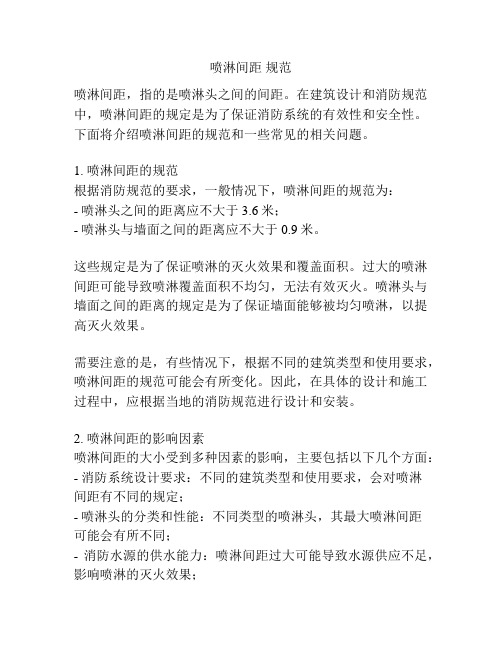 喷淋间距 规范

喷淋间距，指的是喷淋头之间的间距。在建筑设计和消防规范中，喷淋间距的规定是为了保证消防系统的有效性和安全性。下面将介绍喷淋间距的规范和一些常见的相关问题。

1. 喷淋间距的规范
根据消防规范的要求，一般情况下，喷淋间距的规范为：
- 喷淋头之间的距离应不大于 3.6 米；
- 喷淋头与墙面之间的距离应不大于 0.9 米。

这些规定是为了保证喷淋的灭火效果和覆盖面积。过大的喷淋间距可能导致喷淋覆盖面积不均匀，无法有效灭火。喷淋头与墙面之间的距离的规定是为了保证墙面能够被均匀喷淋，以提高灭火效果。

需要注意的是，有些情况下，根据不同的建筑类型和使用要求，喷淋间距的规范可能会有所变化。因此，在具体的设计和施工过程中，应根据当地的消防规范进行设计和安装。

2. 喷淋间距的影响因素
喷淋间距的大小受到多种因素的影响，主要包括以下几个方面：
- 消防系统设计要求：不同的建筑类型和使用要求，会对喷淋间距有不同的规定；
- 喷淋头的分类和性能：不同类型的喷淋头，其最大喷淋间距可能会有所不同；
- 消防水源的供水能力：喷淋间距过大可能导致水源供应不足，影响喷淋的灭火效果；